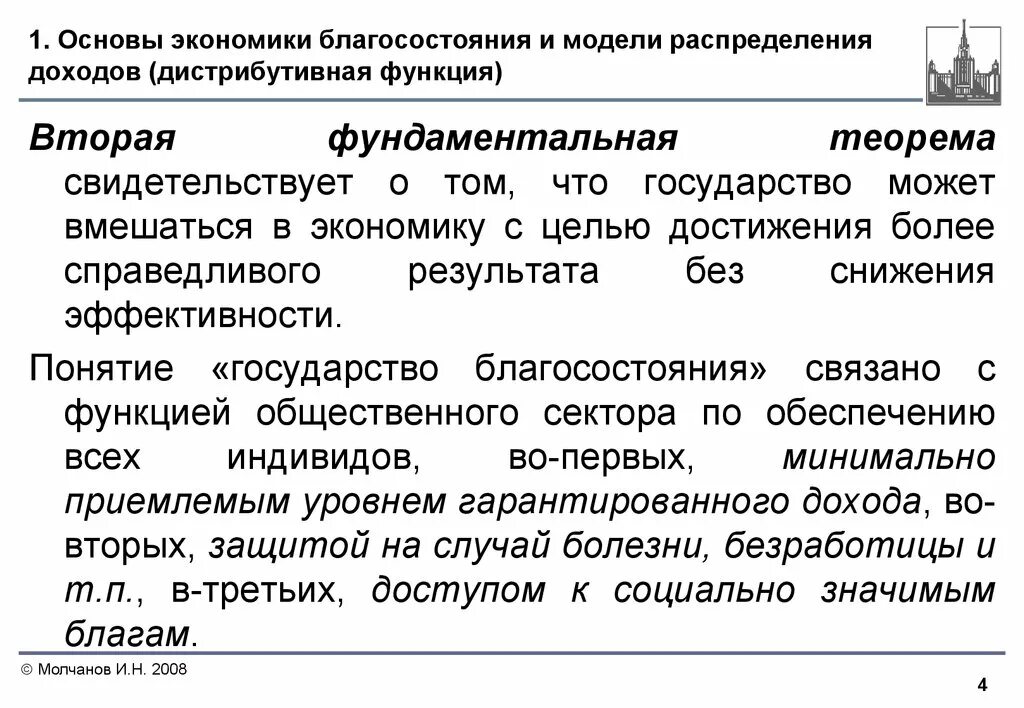 1. Основы экономики благосостояния и модели распределения доходов (дистрибутивная функция)

Вторая фундаментальная теорема свидетельствует о том, что государство может вмешаться в экономику с целью достижения более справедливого результата без снижения эффективности.

Понятие «государство благосостояния» связано с функцией общественного сектора по обеспечению всех индивидов, во-первых, минимально приемлемым уровнем гарантированного дохода, во-вторых, защитой на случай болезни, безработицы и т.п., в-третьих, доступом к социально значимым благам.

© Молчанов И.Н. 2008

4